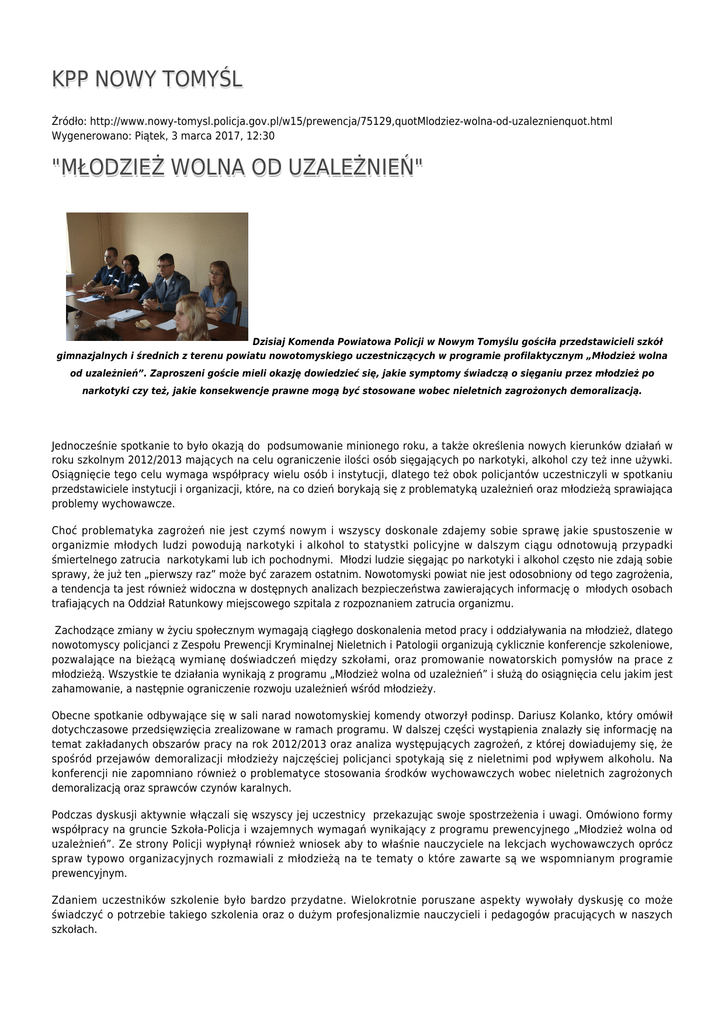 KPP NOWY TOMYŚL

Źródło: http://www.nowy-tomysl.policja.gov.pl/w15/prewencja/75129,quotMlodziez-wolna-od-uzaleznienquot.html
Wygenerowano: Piątek, 3 marca 2017, 12:30

"MŁODZIEŻ WOLNA OD UZALEŻNIEŃ"

Dzisiaj Komenda Powiatowa Policji w Nowym Tomyślu gościła przedstawicieli szkół gimnazjalnych i średnich z terenu powiatu nowotomyskiego uczestniczących w programie profilaktycznym „Młodzież wolna od uzależnień". Zaproszeni goście mieli okazję dowiedzieć się, jakie symptomy świadczą o sięganiu przez młodzież po narkotyki czy też, jakie konsekwencje prawne mogą być stosowane wobec nieletnich zagrożonych demoralizacją.

Jednocześnie spotkanie to było okazją do podsumowanie minionego roku, a także określenia nowych kierunków działań w roku szkolnym 2012/2013 mających na celu ograniczenie ilości osób sięgających po narkotyki, alkohol czy też inne używki. Osiągnięcie tego celu wymaga współpracy wielu osób i instytucji, dlatego też obok policjantów uczestniczyli w spotkaniu przedstawiciele instytucji i organizacji, które, na co dzień borykają się z problematyką uzależnień oraz młodzieżą sprawiająca problemy wychowawcze.

Choć problematyka zagrożeń nie jest czymś nowym i wszyscy doskonale zdajemy sobie sprawę jakie spustoszenie w organizmie młodych ludzi powodują narkotyki i alkohol to statystki policyjne w dalszym ciągu odnotowują przypadki śmiertelnego zatrucia narkotykami lub ich pochodnymi. Młodzi ludzie sięgając po narkotyki i alkohol często nie zdają sobie sprawy, że już ten „pierwszy raz" może być zarazem ostatnim. Nowotomyski powiat nie jest odosobniony od tego zagrożenia, a tendencja ta jest również widoczna w dostępnych analizach bezpieczeństwa zawierających informację o młodych osobach trafiających na Oddział Ratunkowy miejscowego szpitala z rozpoznaniem zatrucia organizmu.

Zachodzące zmiany w życiu społecznym wymagają ciągłego doskonalenia metod pracy i oddziaływania na młodzież, dlatego nowotomyscy policjanci z Zespołu Prewencji Kryminalnej Nieletnich i Patologii organizują cyklicznie konferencje szkoleniowe, pozwalające na bieżącą wymianę doświadczeń między szkołami, oraz promowanie nowatorskich pomysłów na prace z młodzieżą. Wszystkie te działania wynikają z programu „Młodzież wolna od uzależnień" i służą do osiągnięcia celu jakim jest zahamowanie, a następnie ograniczenie rozwoju uzależnień wśród młodzieży.

Obecne spotkanie odbywające się w sali narad nowotomyskiej komendy otworzył podinsp. Dariusz Kolanko, który omówił dotychczasowe przedsięwzięcia zrealizowane w ramach programu. W dalszej części wystąpienia znalazły się informację na temat zakładanych obszarów pracy na rok 2012/2013 oraz analiza występujących zagrożeń, z której dowiadujemy się, że spośród przejawów demoralizacji młodzieży najczęściej policjanci spotykają się z nieletnimi pod wpływem alkoholu. Na konferencji nie zapomniano również o problematyce stosowania środków wychowawczych wobec nieletnich zagrożonych demoralizacją oraz sprawców czynów karalnych.

Podczas dyskusji aktywnie włączali się wszyscy jej uczestnicy przekazując swoje spostrzeżenia i uwagi. Omówiono formy współpracy na gruncie Szkoła-Policja i wzajemnych wymagań wynikający z programu prewencyjnego „Młodzież wolna od uzależnień". Ze strony Policji wypłynął również wniosek aby to właśnie nauczyciele na lekcjach wychowawczych oprócz spraw typowo organizacyjnych rozmawiali z młodzieżą na te tematy o które zawarte są we wspomnianym programie prewencyjnym.

Zdaniem uczestników szkolenie było bardzo przydatne. Wielokrotnie poruszane aspekty wywołały dyskusję co może świadczyć o potrzebie takiego szkolenia oraz o dużym profesjonalizmie nauczycieli i pedagogów pracujących w naszych szkołach.